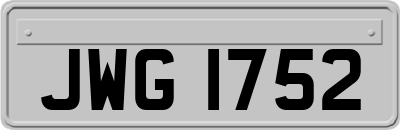 JWG 1752